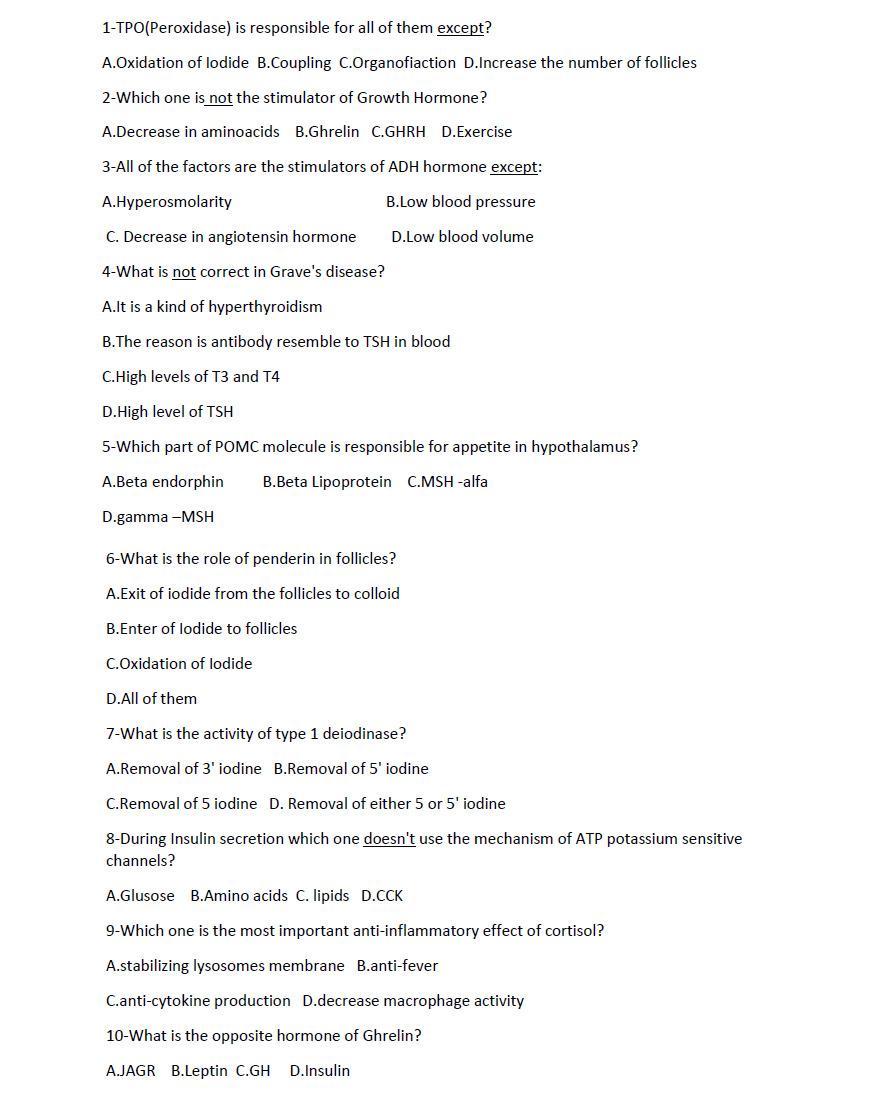 1-TPO(Peroxidase) is responsible for all of them except?

A.Oxidation of Iodide B.Coupling C.Organofiaction D.Increase the number of follicles

2-Which one is not the stimulator of Growth Hormone?

A.Decrease in aminoacids B.Ghrelin C.GHRH D.Exercise

3-All of the factors are the stimulators of ADH hormone except:

A.Hyperosmolarity B.Low blood pressure

C. Decrease in angiotensin hormone D.Low blood volume

4-What is not correct in Grave's disease?

A.It is a kind of hyperthyroidism

B.The reason is antibody resemble to TSH in blood

C.High levels of T3 and T4

D.High level of TSH

5-Which part of POMC molecule is responsible for appetite in hypothalamus?

A.Beta endorphin B.Beta Lipoprotein C.MSH -alfa

D.gamma –MSH

6-What is the role of penderin in follicles?

A.Exit of iodide from the follicles to colloid

B.Enter of Iodide to follicles

C.Oxidation of Iodide

D.All of them

7-What is the activity of type 1 deiodinase?

A.Removal of 3' iodine B.Removal of 5' iodine

C.Removal of 5 iodine D. Removal of either 5 or 5' iodine

8-During Insulin secretion which one doesn't use the mechanism of ATP potassium sensitive channels?

A.Glusose B.Amino acids C. lipids D.CCK

9-Which one is the most important anti-inflammatory effect of cortisol?

A.stabilizing lysosomes membrane B.anti-fever

C.anti-cytokine production D.decrease macrophage activity

10-What is the opposite hormone of Ghrelin?

A.JAGR B.Leptin C.GH D.Insulin